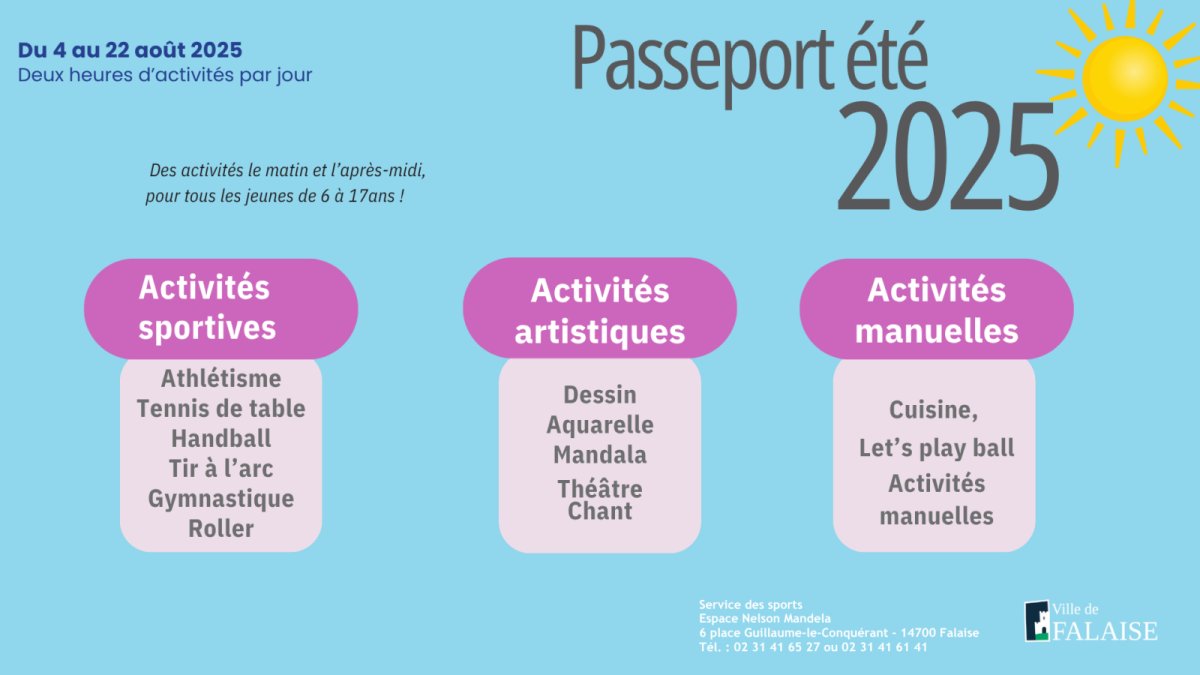 Du 4 au 22 août 2025
Deux heures d'activités par jour

Passeport été
2025

Des activités le matin et l'après-midi, pour tous les jeunes de 6 à 17ans !

Activités sportives

Athlétisme
Tennis de table
Handball
Tir à l'arc
Gymnastique
Roller

Activités artistiques

Dessin
Aquarelle
Mandala
Théâtre
Chant

Activités manuelles

Cuisine,
Let's play ball
Activités manuelles

Service des sports
Espace Nelson Mandela
6 place Guillaume-le-Conquérant - 14700 Falaise
Tél. : 02 31 41 65 27 ou 02 31 41 61 41

Ville de
FALAISE